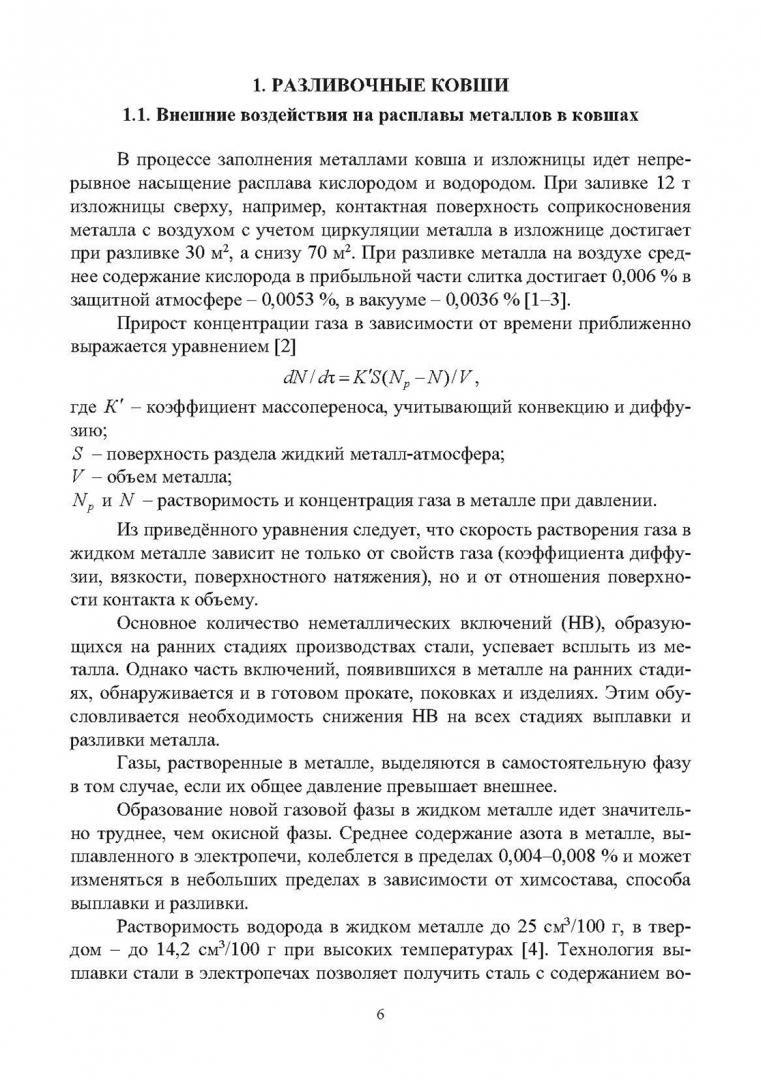 1. РАЗЛИВОЧНЫЕ КОВШИ

1.1. Внешние воздействия на расплавы металлов в ковшах

В процессе заполнения металлами ковша и изложницы идет непрерывное насыщение расплава кислородом и водородом. При заливке 12 т изложницы сверху, например, контактная поверхность соприкосновения металла с воздухом с учетом циркуляции металла в изложнице достигает при разливке 30 м$^2$, а снизу 70 м$^2$. При разливке металла на воздухе среднее содержание кислорода в прибыльной части слитка достигает 0,006 % в защитной атмосфере – 0,0053 %, в вакууме – 0,0036 % [1–3].

Прирост концентрации газа в зависимости от времени приближенно выражается уравнением [2]

$dN/d\tau = K'S(N_p - N)/V$,

где $K'$ – коэффициент массопереноса, учитывающий конвекцию и диффузию;
$S$ – поверхность раздела жидкий металл-атмосфера;
$V$ – объем металла;
$N_p$ и $N$ – растворимость и концентрация газа в металле при давлении.

Из приведённого уравнения следует, что скорость растворения газа в жидком металле зависит не только от свойств газа (коэффициента диффузии, вязкости, поверхностного натяжения), но и от отношения поверхности контакта к объему.

Основное количество неметаллических включений (НВ), образующихся на ранних стадиях производствах стали, успевает всплыть из металла. Однако часть включений, появившихся в металле на ранних стадиях, обнаруживается и в готовом прокате, поковках и изделиях. Этим обусловливается необходимость снижения НВ на всех стадиях выплавки и разливки металла.

Газы, растворенные в металле, выделяются в самостоятельную фазу в том случае, если их общее давление превышает внешнее.

Образование новой газовой фазы в жидком металле идет значительно труднее, чем окисной фазы. Среднее содержание азота в металле, выплавленного в электропечи, колеблется в пределах 0,004–0,008 % и может изменяться в небольших пределах в зависимости от химсостава, способа выплавки и разливки.

Растворимость водорода в жидком металле до 25 см$^3$/100 г, в твердом – до 14,2 см$^3$/100 г при высоких температурах [4]. Технология выплавки стали в электропечах позволяет получить сталь с содержанием во-

6